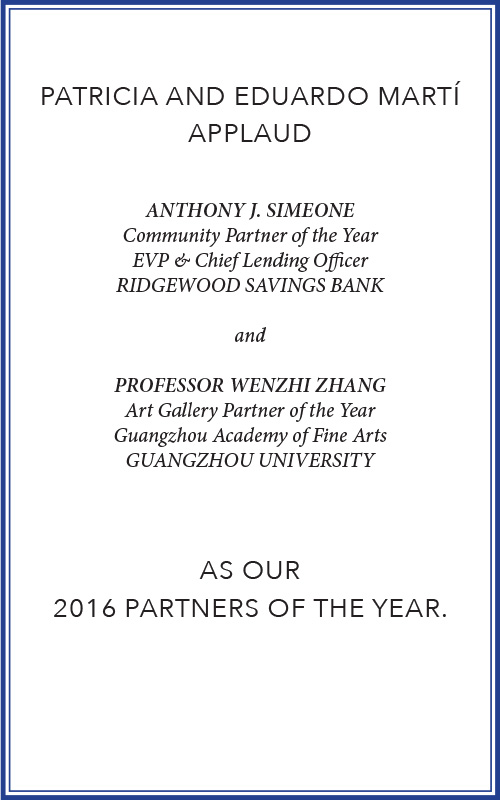 PATRICIA AND EDUARDO MARTÍ
APPLAUD

ANTHONY J. SIMEONE
Community Partner of the Year
EVP & Chief Lending Officer
RIDGEWOOD SAVINGS BANK

and

PROFESSOR WENZHI ZHANG
Art Gallery Partner of the Year
Guangzhou Academy of Fine Arts
GUANGZHOU UNIVERSITY

AS OUR
2016 PARTNERS OF THE YEAR.